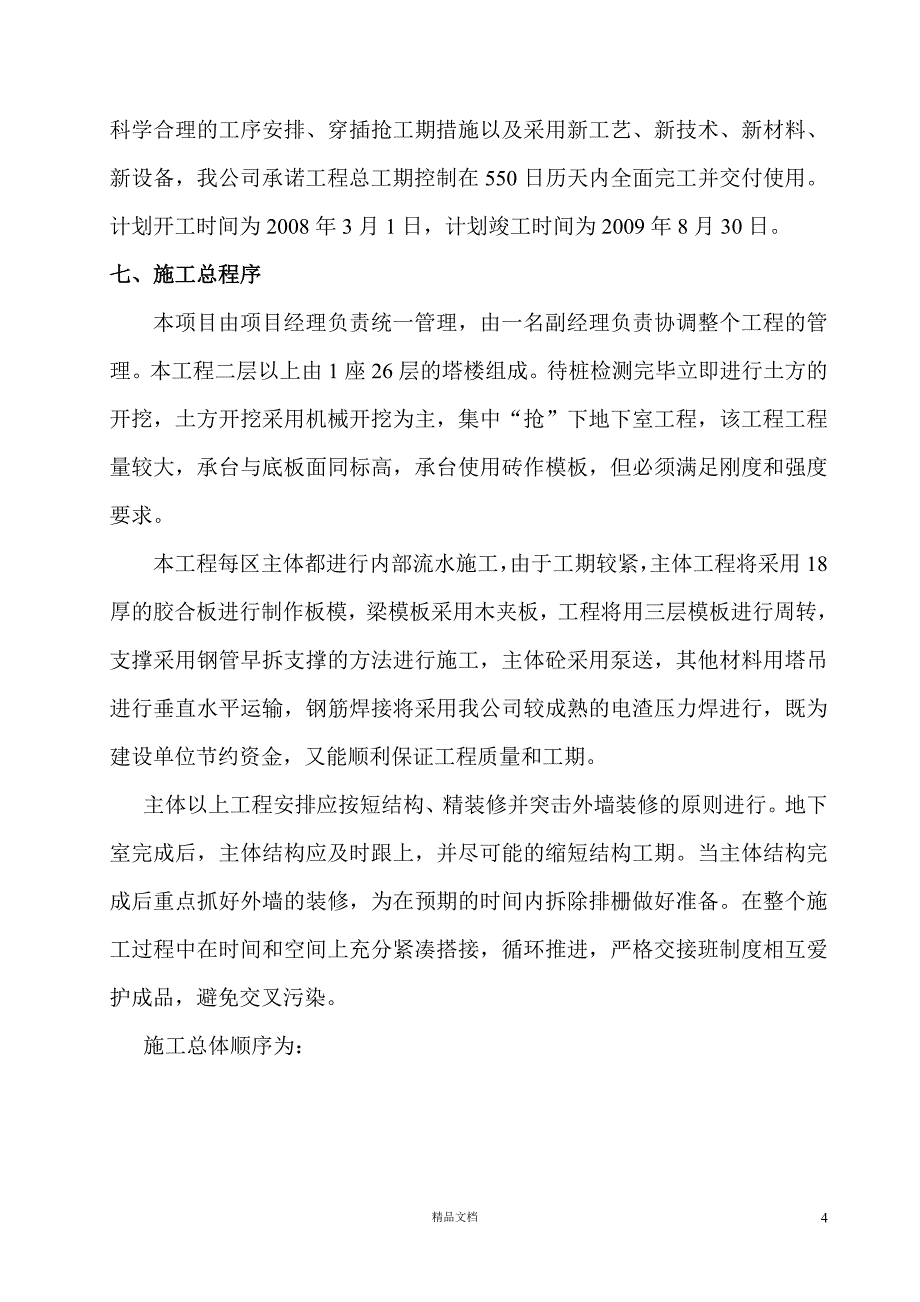 科学合理的工序安排、穿插抢工期措施以及采用新工艺、新技术、新材料、新设备，我公司承诺工程总工期控制在550日历天内全面完工并交付使用。计划开工时间为2008年3月1日，计划竣工时间为2009年8月30日。

七、施工总程序

本项目由项目经理负责统一管理，由一名副经理负责协调整个工程的管理。本工程二层以上由1座26层的塔楼组成。待桩检测完毕立即进行土方的开挖，土方开挖采用机械开挖为主，集中“抢”下地下室工程，该工程工程量较大，承台与底板面同标高，承台使用砖作模板，但必须满足刚度和强度要求。

本工程每区主体都进行内部流水施工，由于工期较紧，主体工程将采用18厚的胶合板进行制作板模，梁模板采用木夹板，工程将用三层模板进行周转，支撑采用钢管早拆支撑的方法进行施工，主体砼采用泵送，其他材料用塔吊进行垂直水平运输，钢筋焊接将采用我公司较成熟的电渣压力焊进行，既为建设单位节约资金，又能顺利保证工程质量和工期。

主体以上工程安排应按短结构、精装修并突击外墙装修的原则进行。地下室完成后，主体结构应及时跟上，并尽可能的缩短结构工期。当主体结构完成后重点抓好外墙的装修，为在预期的时间内拆除排栅做好准备。在整个施工过程中在时间和空间上充分紧凑搭接，循环推进，严格交接班制度相互爱护成品，避免交叉污染。

施工总体顺序为：

精品文档

4